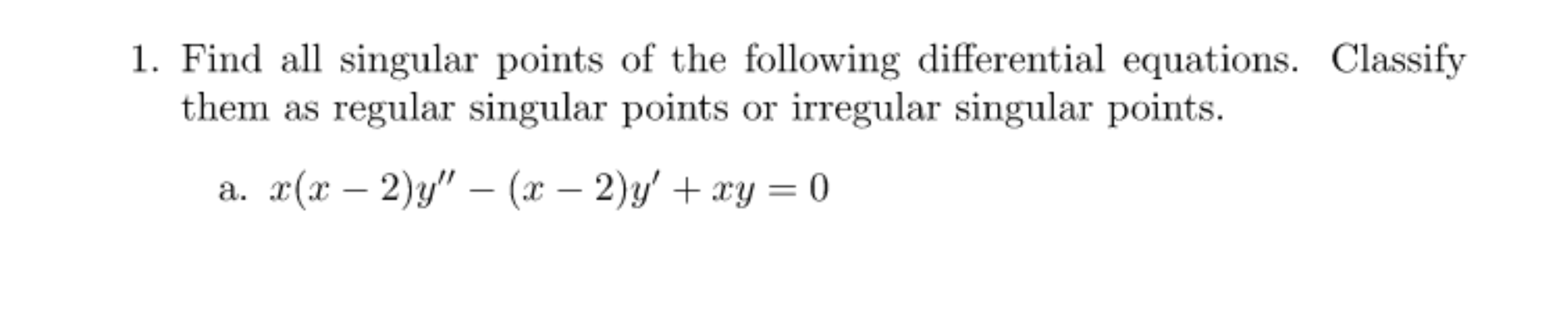 1. Find all singular points of the following differential equations. Classify them as regular singular points or irregular singular points.

a. $x(x-2)y'' - (x-2)y' + xy = 0$